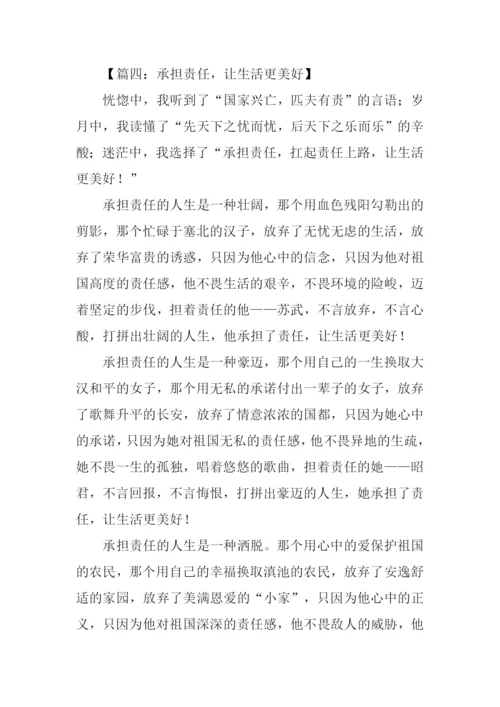 【篇四：承担责任，让生活更美好】

恍惚中，我听到了“国家兴亡，匹夫有责”的言语；岁月中，我读懂了“先天下之忧而忧，后天下之乐而乐”的辛酸；迷茫中，我选择了“承担责任，扛起责任上路，让生活更美好！”

承担责任的人生是一种壮阔，那个用血色残阳勾勒出的剪影，那个忙碌于塞北的汉子，放弃了无忧无虑的生活，放弃了荣华富贵的诱惑，只因为他心中的信念，只因为他对祖国高度的责任感，他不畏生活的艰辛，不畏环境的险峻，迈着坚定的步伐，担着责任的他——苏武，不言放弃，不言心酸，打拼出壮阔的人生，他承担了责任，让生活更美好！

承担责任的人生是一种豪迈，那个用自己的一生换取大汉和平的女子，那个用无私的承诺付出一辈子的女子，放弃了歌舞升平的长安，放弃了情意浓浓的国都，只因为她心中的承诺，只因为她对祖国无私的责任感，他不畏异地的生疏，她不畏一生的孤独，唱着悠悠的歌曲，担着责任的她——昭君，不言回报，不言悔恨，打拼出豪迈的人生，她承担了责任，让生活更美好！

承担责任的人生是一种洒脱。那个用心中的爱保护祖国的农民，那个用自己的幸福换取滇池的农民，放弃了安逸舒适的家园，放弃了美满恩爱的“小家”，只因为他心中的正义，只因为他对祖国深深的责任感，他不畏敌人的威胁，他